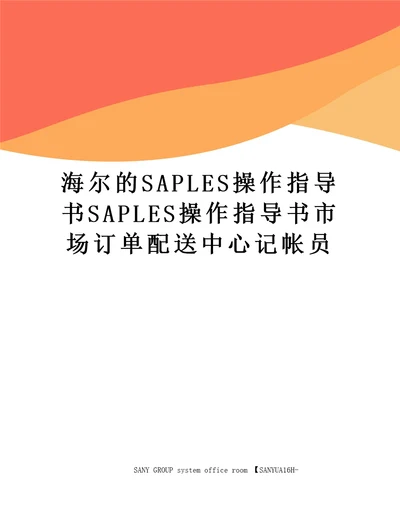 海尔的SAPLES操作指导书SAPLES操作指导书市场订单配送中心记帐员

SANY GROUP system office room 【SANYUA16H-